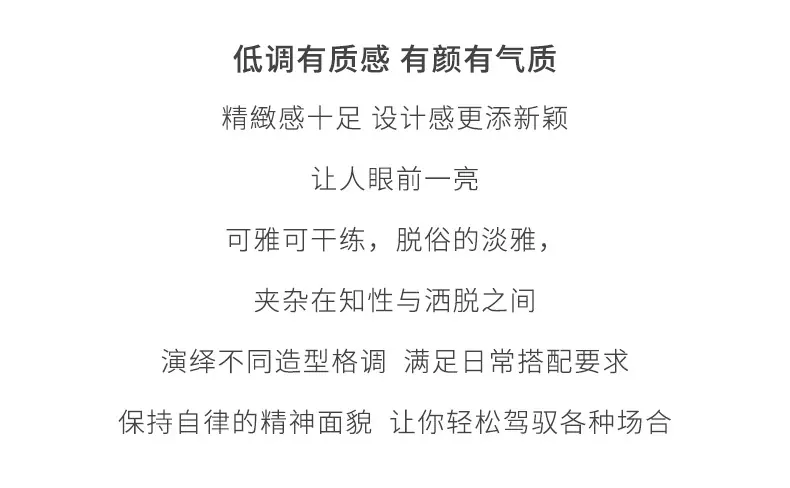 低调有质感 有颜有气质

精緻感十足 设计感更添新颖

让人眼前一亮

可雅可干练，脱俗的淡雅，

夹杂在知性与洒脱之间

演绎不同造型格调 满足日常搭配要求

保持自律的精神面貌 让你轻松驾驭各种场合